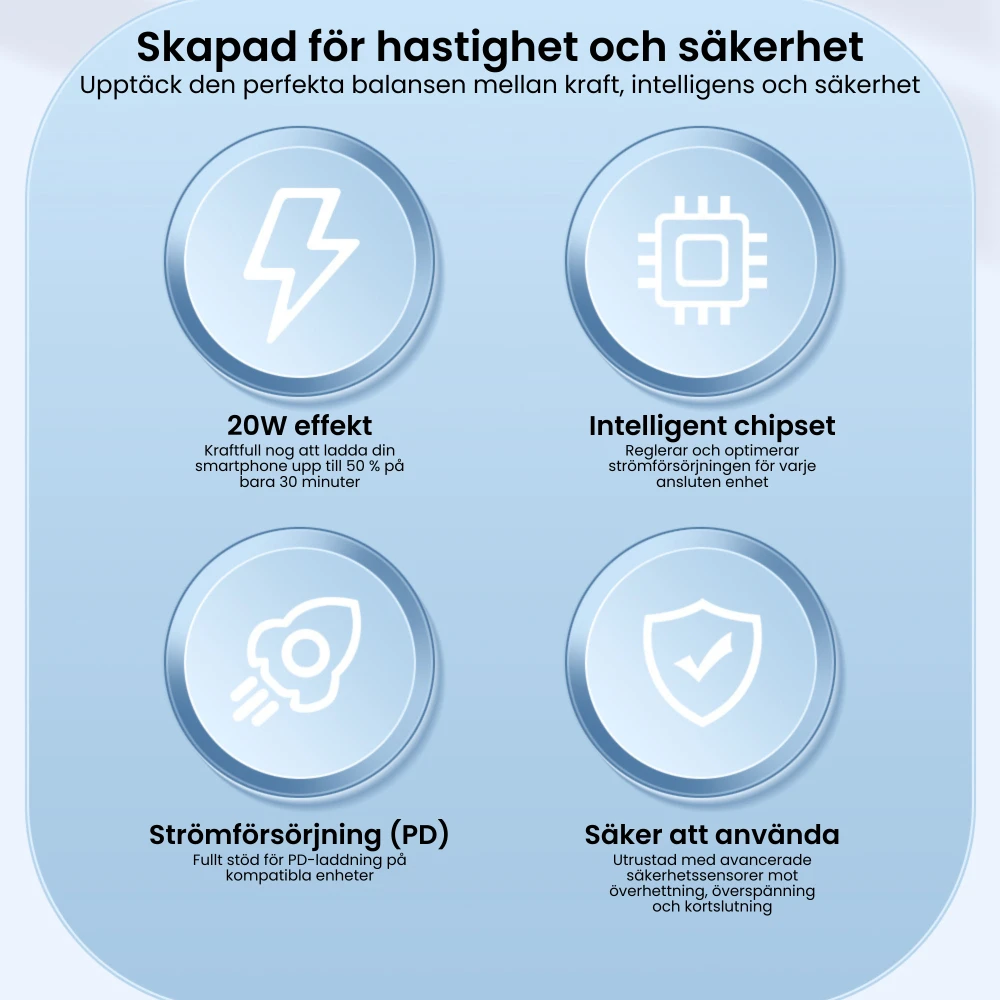 Skapad för hastighet och säkerhet
Upptäck den perfekta balansen mellan kraft, intelligens och säkerhet

20W effekt
Kraftfull nog att ladda din smartphone upp till 50 % på bara 30 minuter

Intelligent chipset
Reglerar och optimerar strömförsörjningen för varje ansluten enhet

Strömförsörjning (PD)
Fullt stöd för PD-laddning på kompatibla enheter

Säker att använda
Utrustad med avancerade säkerhetssensorer mot överhettning, överspänning och kortslutning